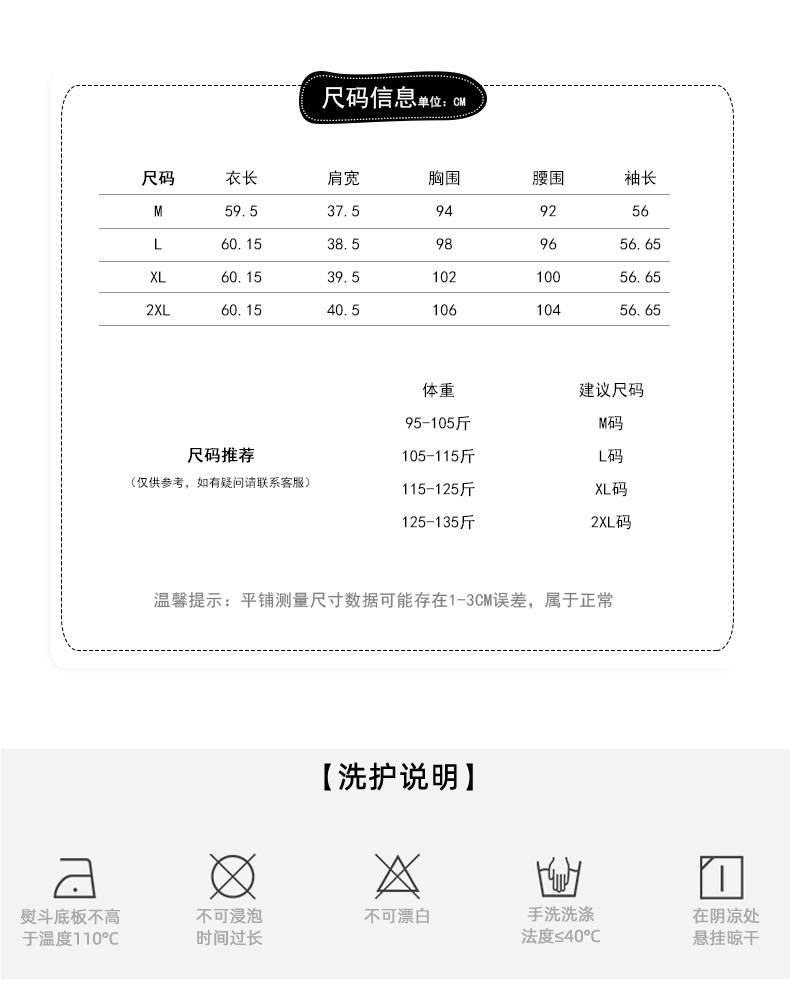 尺码信息单位：CM

| 尺码 | 衣长 | 肩宽 | 胸围 | 腰围 | 袖长 |
|---|---|---|---|---|---|
| M | 59.5 | 37.5 | 94 | 92 | 56 |
| L | 60.15 | 38.5 | 98 | 96 | 56.65 |
| XL | 60.15 | 39.5 | 102 | 100 | 56.65 |
| 2XL | 60.15 | 40.5 | 106 | 104 | 56.65 |

尺码推荐
（仅供参考，如有疑问请联系客服）

| 体重 | 建议尺码 |
|---|---|
| 95-105斤 | M码 |
| 105-115斤 | L码 |
| 115-125斤 | XL码 |
| 125-135斤 | 2XL码 |

温馨提示：平铺测量尺寸数据可能存在1-3CM误差，属于正常

【洗护说明】

熨斗底板不高于温度110℃

不可浸泡时间过长

不可漂白

手洗洗涤法度≤40℃

在阴凉处悬挂晾干